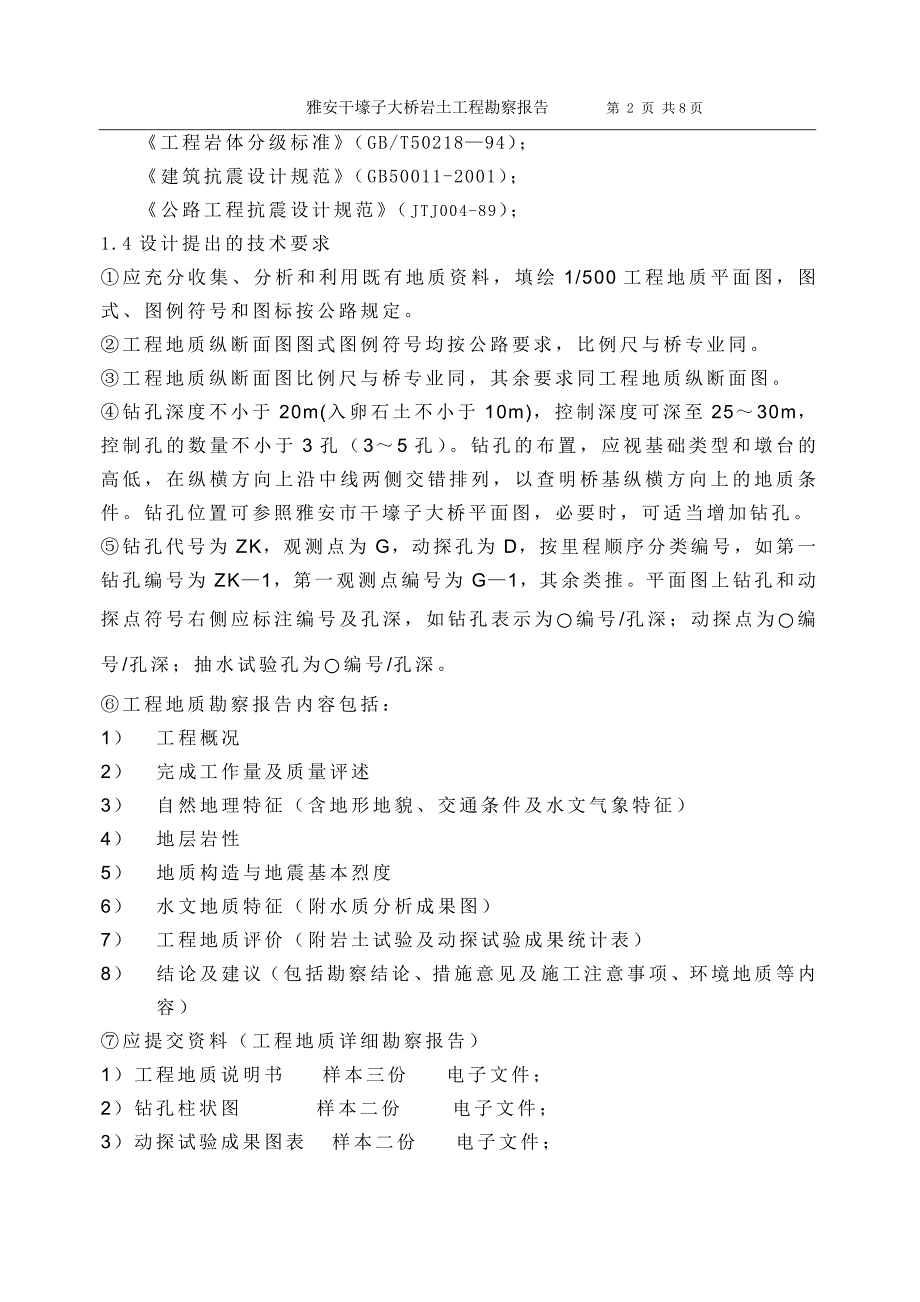 雅安干壕子大桥岩土工程勘察报告　　第 2 页 共8页

《工程岩体分级标准》(GB/T50218—94)；

《建筑抗震设计规范》(GB50011-2001)；

《公路工程抗震设计规范》(JTJ004-89)；

1.4 设计提出的技术要求

①应充分收集、分析和利用既有地质资料，填绘 1/500 工程地质平面图，图式、图例符号和图标按公路规定。

②工程地质纵断面图图式图例符号均按公路要求，比例尺与桥专业同。

③工程地质纵断面图比例尺与桥专业同，其余要求同工程地质纵断面图。

④钻孔深度不小于 20m(入卵石土不小于 10m)，控制深度可深至 25～30m，控制孔的数量不小于 3 孔（3～5 孔）。钻孔的布置，应视基础类型和墩台的高低，在纵横方向上沿中线两侧交错排列，以查明桥基纵横方向上的地质条件。钻孔位置可参照雅安市干壕子大桥平面图，必要时，可适当增加钻孔。

⑤钻孔代号为 ZK，观测点为 G，动探孔为 D，按里程顺序分类编号，如第一钻孔编号为 ZK—1，第一观测点编号为 G—1，其余类推。平面图上钻孔和动探点符号右侧应标注编号及孔深，如钻孔表示为○编号/孔深；动探点为○编号/孔深；抽水试验孔为○编号/孔深。

⑥工程地质勘察报告内容包括：

1）　工程概况

2）　完成工作量及质量评述

3）　自然地理特征（含地形地貌、交通条件及水文气象特征）

4）　地层岩性

5）　地质构造与地震基本烈度

6）　水文地质特征（附水质分析成果图）

7）　工程地质评价（附岩土试验及动探试验成果统计表）

8）　结论及建议（包括勘察结论、措施意见及施工注意事项、环境地质等内容）

⑦应提交资料（工程地质详细勘察报告）

1）工程地质说明书　　样本三份　　电子文件；

2）钻孔柱状图　　样本二份　　电子文件；

3）动探试验成果图表　　样本二份　　电子文件；